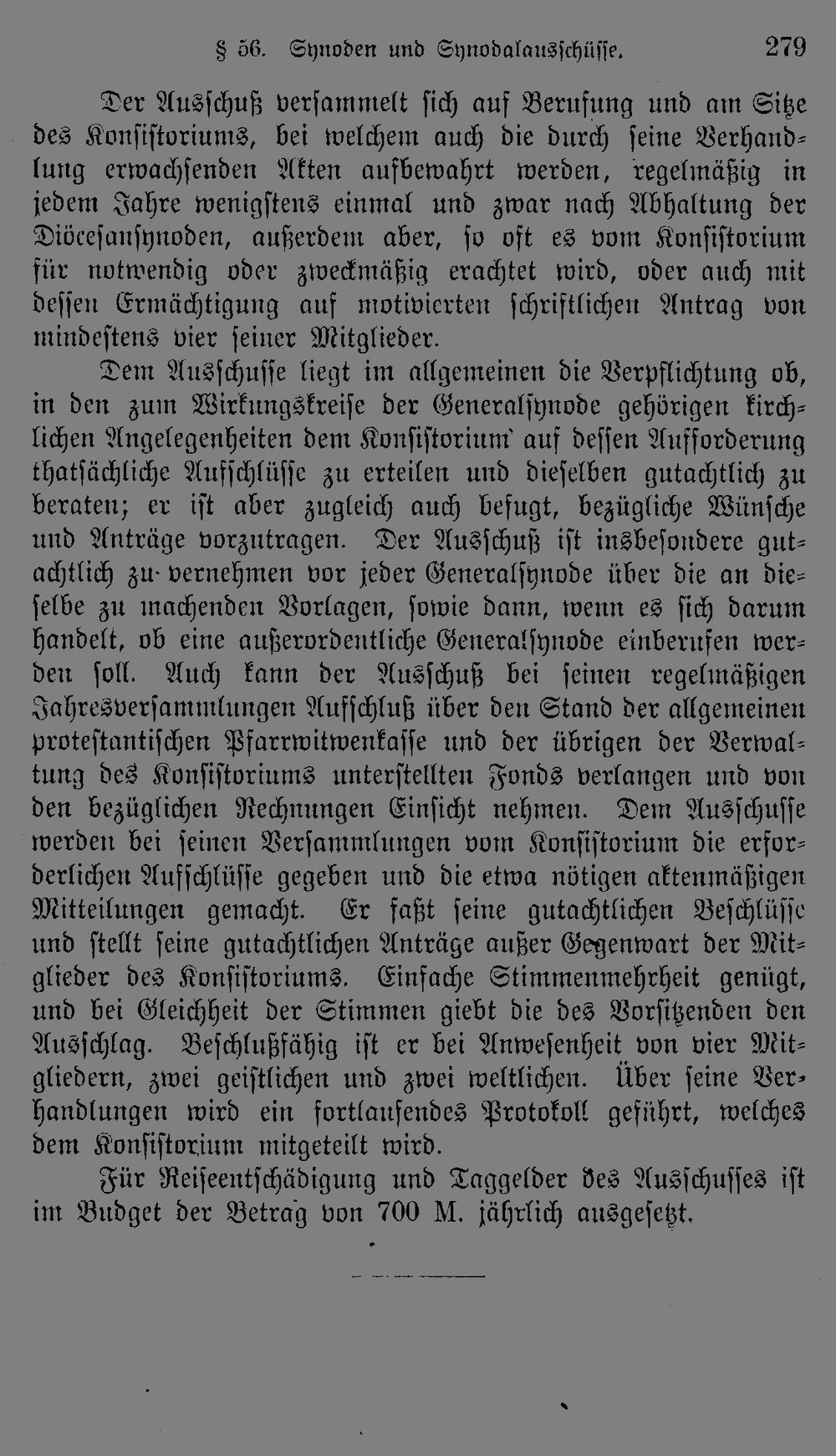 § 56. Synoden und Synodalausschüsse. 279

Der Ausschuß versammelt sich auf Berufung und am Sitze des Konsistoriums, bei welchem auch die durch seine Verhandlung erwachsenden Akten aufbewahrt werden, regelmäßig in jedem Jahre wenigstens einmal und zwar nach Abhaltung der Diöcesansynoden, außerdem aber, so oft es vom Konsistorium für notwendig oder zweckmäßig erachtet wird, oder auch mit dessen Ermächtigung auf motivierten schriftlichen Antrag von mindestens vier seiner Mitglieder.

Dem Ausschusse liegt im allgemeinen die Verpflichtung ob, in den zum Wirkungskreise der Generalsynode gehörigen kirchlichen Angelegenheiten dem Konsistorium auf dessen Aufforderung thatsächliche Aufschlüsse zu erteilen und dieselben gutachtlich zu beraten; er ist aber zugleich auch befugt, bezügliche Wünsche und Anträge vorzutragen. Der Ausschuß ist insbesondere gutachtlich zu vernehmen vor jeder Generalsynode über die an dieselbe zu machenden Vorlagen, sowie dann, wenn es sich darum handelt, ob eine außerordentliche Generalsynode einberufen werden soll. Auch kann der Ausschuß bei seinen regelmäßigen Jahresversammlungen Aufschluß über den Stand der allgemeinen protestantischen Pfarrwitwenkasse und der übrigen der Verwaltung des Konsistoriums unterstellten Fonds verlangen und von den bezüglichen Rechnungen Einsicht nehmen. Dem Ausschusse werden bei seinen Versammlungen vom Konsistorium die erforderlichen Aufschlüsse gegeben und die etwa nötigen aktenmäßigen Mitteilungen gemacht. Er faßt seine gutachtlichen Beschlüsse und stellt seine gutachtlichen Anträge außer Gegenwart der Mitglieder des Konsistoriums. Einfache Stimmenmehrheit genügt, und bei Gleichheit der Stimmen giebt die des Vorsitzenden den Ausschlag. Beschlußfähig ist er bei Anwesenheit von vier Mitgliedern, zwei geistlichen und zwei weltlichen. Über seine Verhandlungen wird ein fortlaufendes Protokoll geführt, welches dem Konsistorium mitgeteilt wird.

Für Reiseentschädigung und Taggelder des Ausschusses ist im Budget der Betrag von 700 M. jährlich ausgesetzt.